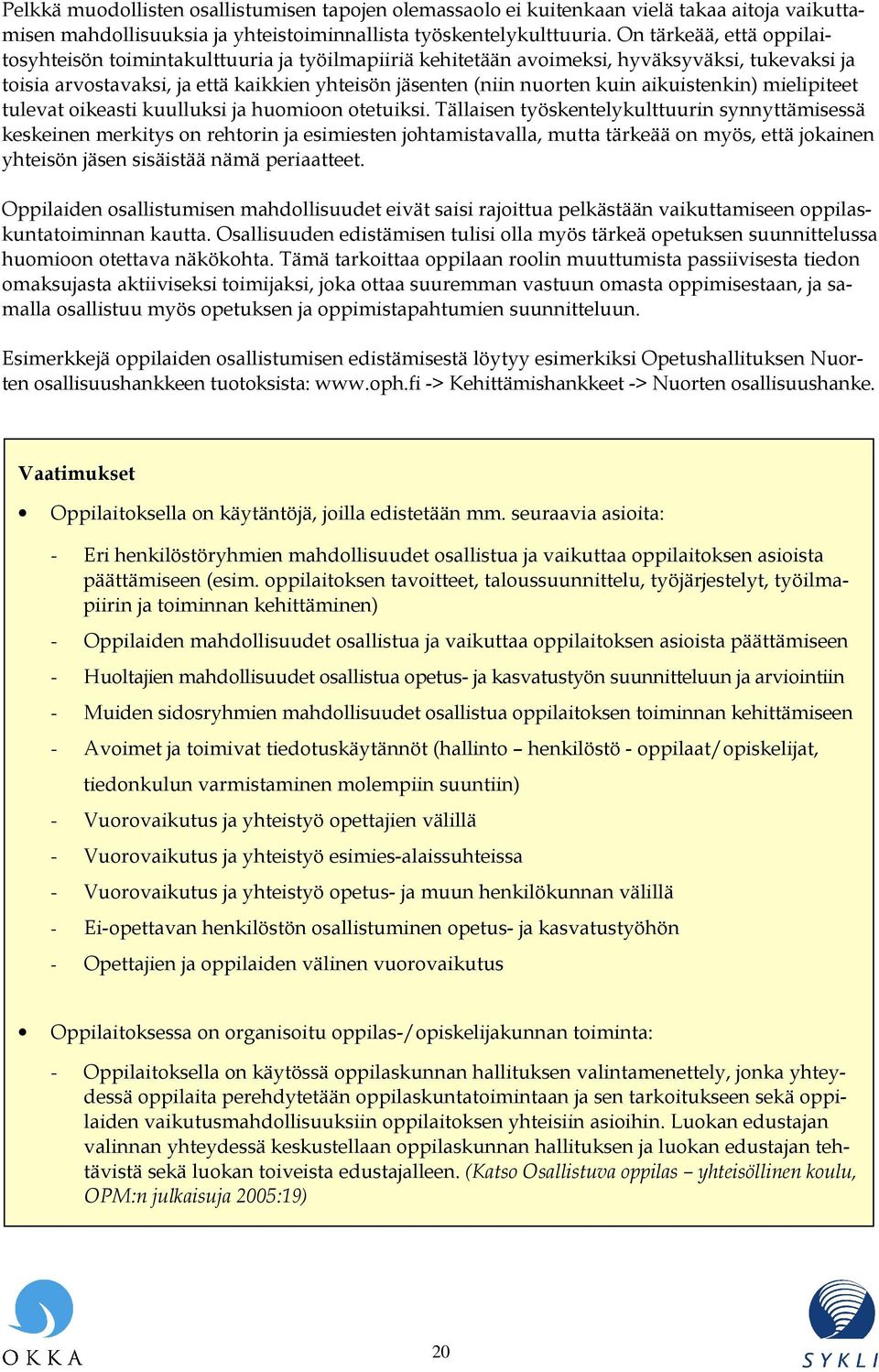 Pelkkä muodollisten osallistumisen tapojen olemassaolo ei kuitenkaan vielä takaa aitoja vaikuttamisen mahdollisuuksia ja yhteistoiminnallista työskentelykulttuuria. On tärkeää, että oppilaitosyhteisön toimintakulttuuria ja työilmapiiriä kehitetään avoimeksi, hyväksyväksi, tukevaksi ja toisia arvostavaksi, ja että kaikkien yhteisön jäsenten (niin nuorten kuin aikuistenkin) mielipiteet tulevat oikeasti kuulluksi ja huomioon otetuiksi. Tällaisen työskentelykulttuurin synnyttämisessä keskeinen merkitys on rehtorin ja esimiesten johtamistavalla, mutta tärkeää on myös, että jokainen yhteisön jäsen sisäistää nämä periaatteet.

Oppilaiden osallistumisen mahdollisuudet eivät saisi rajoittua pelkästään vaikuttamiseen oppilaskuntatoiminnan kautta. Osallisuuden edistämisen tulisi olla myös tärkeä opetuksen suunnittelussa huomioon otettava näkökohta. Tämä tarkoittaa oppilaan roolin muuttumista passiivisesta tiedon omaksujasta aktiiviseksi toimijaksi, joka ottaa suuremman vastuun omasta oppimisestaan, ja samalla osallistuu myös opetuksen ja oppimistapahtumien suunnitteluun.

Esimerkkejä oppilaiden osallistumisen edistämisestä löytyy esimerkiksi Opetushallituksen Nuorten osallisuushankkeen tuotoksista: www.oph.fi -> Kehittämishankkeet -> Nuorten osallisuushanke.

Vaatimukset

• Oppilaitoksella on käytäntöjä, joilla edistetään mm. seuraavia asioita:

- Eri henkilöstöryhmien mahdollisuudet osallistua ja vaikuttaa oppilaitoksen asioista päättämiseen (esim. oppilaitoksen tavoitteet, taloussuunnittelu, työjärjestelyt, työilmapiirin ja toiminnan kehittäminen)
- Oppilaiden mahdollisuudet osallistua ja vaikuttaa oppilaitoksen asioista päättämiseen
- Huoltajien mahdollisuudet osallistua opetus- ja kasvatustyön suunnitteluun ja arviointiin
- Muiden sidosryhmien mahdollisuudet osallistua oppilaitoksen toiminnan kehittämiseen
- Avoimet ja toimivat tiedotuskäytännöt (hallinto – henkilöstö - oppilaat/opiskelijat, tiedonkulun varmistaminen molempiin suuntiin)
- Vuorovaikutus ja yhteistyö opettajien välillä
- Vuorovaikutus ja yhteistyö esimies-alaissuhteissa
- Vuorovaikutus ja yhteistyö opetus- ja muun henkilökunnan välillä
- Ei-opettavan henkilöstön osallistuminen opetus- ja kasvatustyöhön
- Opettajien ja oppilaiden välinen vuorovaikutus

• Oppilaitoksessa on organisoitu oppilas-/opiskelijakunnan toiminta:

- Oppilaitoksella on käytössä oppilaskunnan hallituksen valintamenettely, jonka yhteydessä oppilaita perehdytetään oppilaskuntatoimintaan ja sen tarkoitukseen sekä oppilaiden vaikutusmahdollisuuksiin oppilaitoksen yhteisiin asioihin. Luokan edustajan valinnan yhteydessä keskustellaan oppilaskunnan hallituksen ja luokan edustajan tehtävistä sekä luokan toiveista edustajalleen. (Katso Osallistuva oppilas – yhteisöllinen koulu, OPM:n julkaisuja 2005:19)

OKKA

20

SYKLI